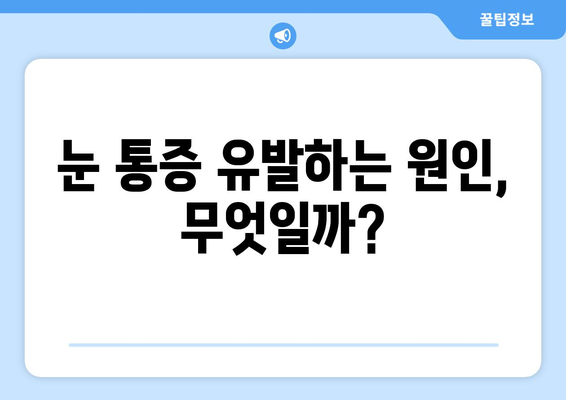 꿀팁정보

눈 통증 유발하는 원인, 무엇일까?